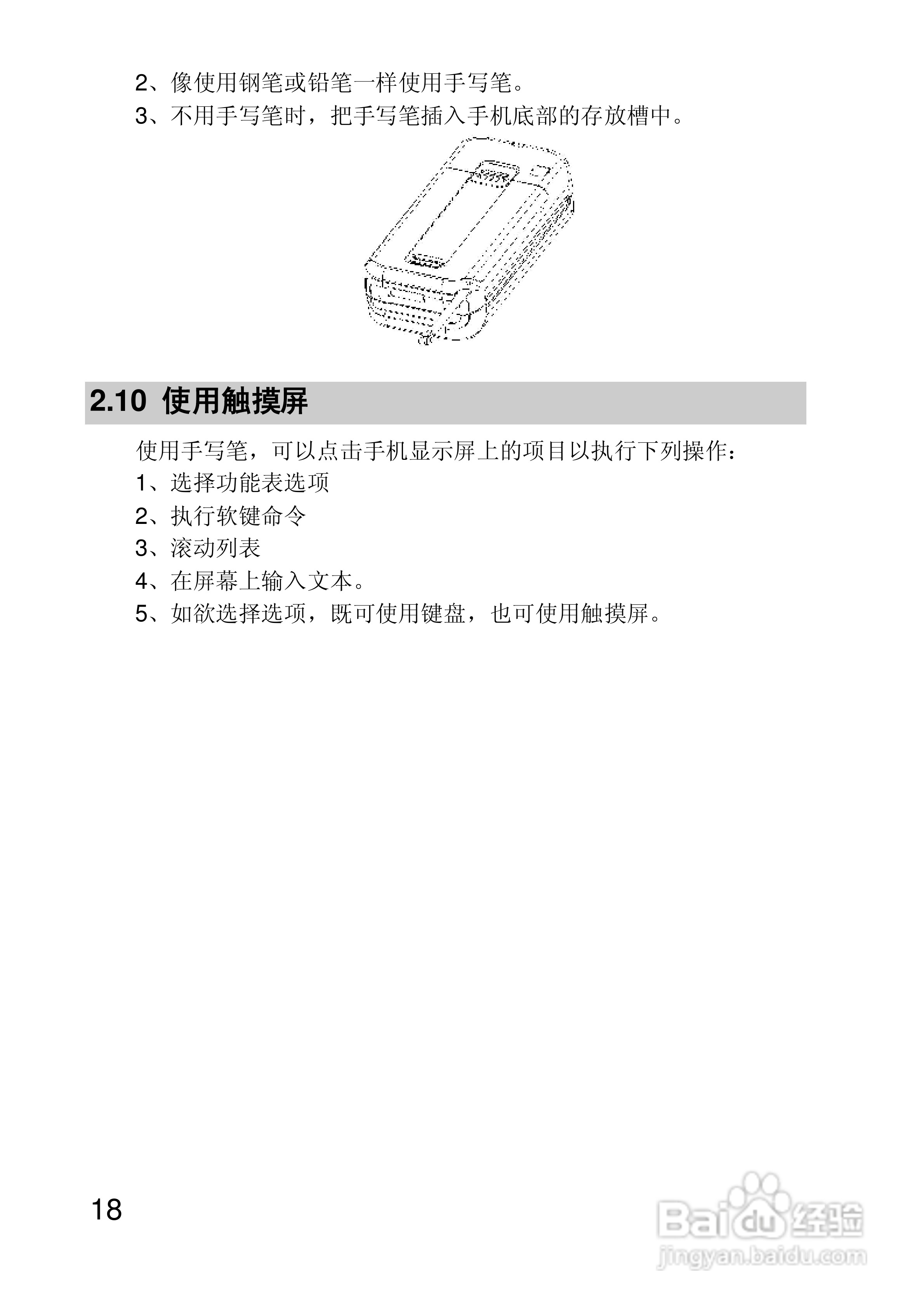 2、像使用钢笔或铅笔一样使用手写笔。
3、不用手写笔时，把手写笔插入手机底部的存放槽中。

2.10 使用触摸屏

使用手写笔，可以点击手机显示屏上的项目以执行下列操作：
1、选择功能表选项
2、执行软键命令
3、滚动列表
4、在屏幕上输入文本。
5、如欲选择选项，既可使用键盘，也可使用触摸屏。

18

Baidu 经验
jingyan.baidu.com